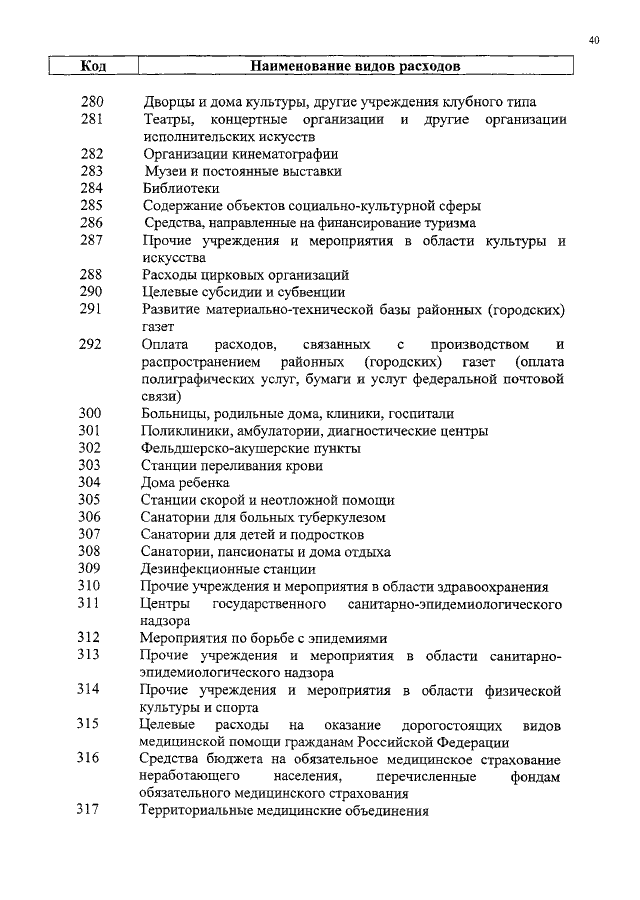 40

| Код | Наименование видов расходов |
|---|---|
| 280 | Дворцы и дома культуры, другие учреждения клубного типа |
| 281 | Театры, концертные организации и другие организации исполнительских искусств |
| 282 | Организации кинематографии |
| 283 | Музеи и постоянные выставки |
| 284 | Библиотеки |
| 285 | Содержание объектов социально-культурной сферы |
| 286 | Средства, направленные на финансирование туризма |
| 287 | Прочие учреждения и мероприятия в области культуры и искусства |
| 288 | Расходы цирковых организаций |
| 290 | Целевые субсидии и субвенции |
| 291 | Развитие материально-технической базы районных (городских) газет |
| 292 | Оплата расходов, связанных с производством и распространением районных (городских) газет (оплата полиграфических услуг, бумаги и услуг федеральной почтовой связи) |
| 300 | Больницы, родильные дома, клиники, госпитали |
| 301 | Поликлиники, амбулатории, диагностические центры |
| 302 | Фельдшерско-акушерские пункты |
| 303 | Станции переливания крови |
| 304 | Дома ребенка |
| 305 | Станции скорой и неотложной помощи |
| 306 | Санатории для больных туберкулезом |
| 307 | Санатории для детей и подростков |
| 308 | Санатории, пансионаты и дома отдыха |
| 309 | Дезинфекционные станции |
| 310 | Прочие учреждения и мероприятия в области здравоохранения |
| 311 | Центры государственного санитарно-эпидемиологического надзора |
| 312 | Мероприятия по борьбе с эпидемиями |
| 313 | Прочие учреждения и мероприятия в области санитарно-эпидемиологического надзора |
| 314 | Прочие учреждения и мероприятия в области физической культуры и спорта |
| 315 | Целевые расходы на оказание дорогостоящих видов медицинской помощи гражданам Российской Федерации |
| 316 | Средства бюджета на обязательное медицинское страхование неработающего населения, перечисленные фондам обязательного медицинского страхования |
| 317 | Территориальные медицинские объединения |